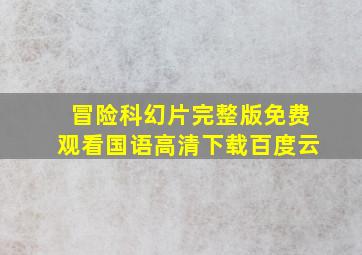 冒险科幻片完整版免费观看国语高清下载百度云